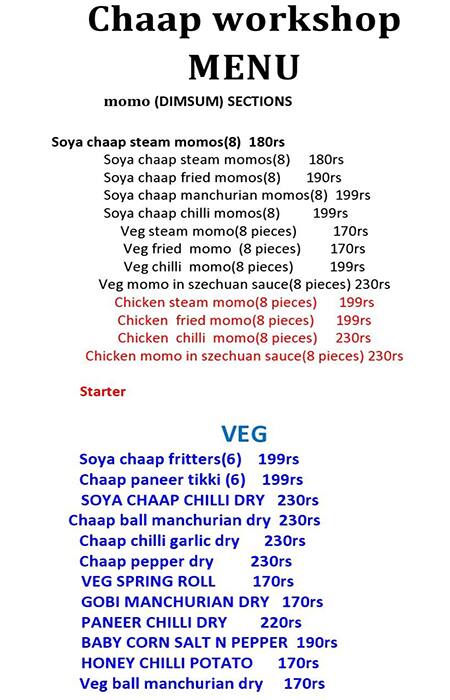 Chaap workshop
MENU

momo (DIMSUM) SECTIONS

Soya chaap steam momos(8) 180rs
Soya chaap steam momos(8) 180rs
Soya chaap fried momos(8) 190rs
Soya chaap manchurian momos(8) 199rs
Soya chaap chilli momos(8) 199rs
Veg steam momo(8 pieces) 170rs
Veg fried momo (8 pieces) 170rs
Veg chilli momo(8 pieces) 199rs
Veg momo in szechuan sauce(8 pieces) 230rs
Chicken steam momo(8 pieces) 199rs
Chicken fried momo(8 pieces) 199rs
Chicken chilli momo(8 pieces) 230rs
Chicken momo in szechuan sauce(8 pieces) 230rs

Starter

VEG

Soya chaap fritters(6) 199rs
Chaap paneer tikki (6) 199rs
SOYA CHAAP CHILLI DRY 230rs
Chaap ball manchurian dry 230rs
Chaap chilli garlic dry 230rs
Chaap pepper dry 230rs
VEG SPRING ROLL 170rs
GOBI MANCHURIAN DRY 170rs
PANEER CHILLI DRY 220rs
BABY CORN SALT N PEPPER 190rs
HONEY CHILLI POTATO 170rs
Veg ball manchurian dry 170rs